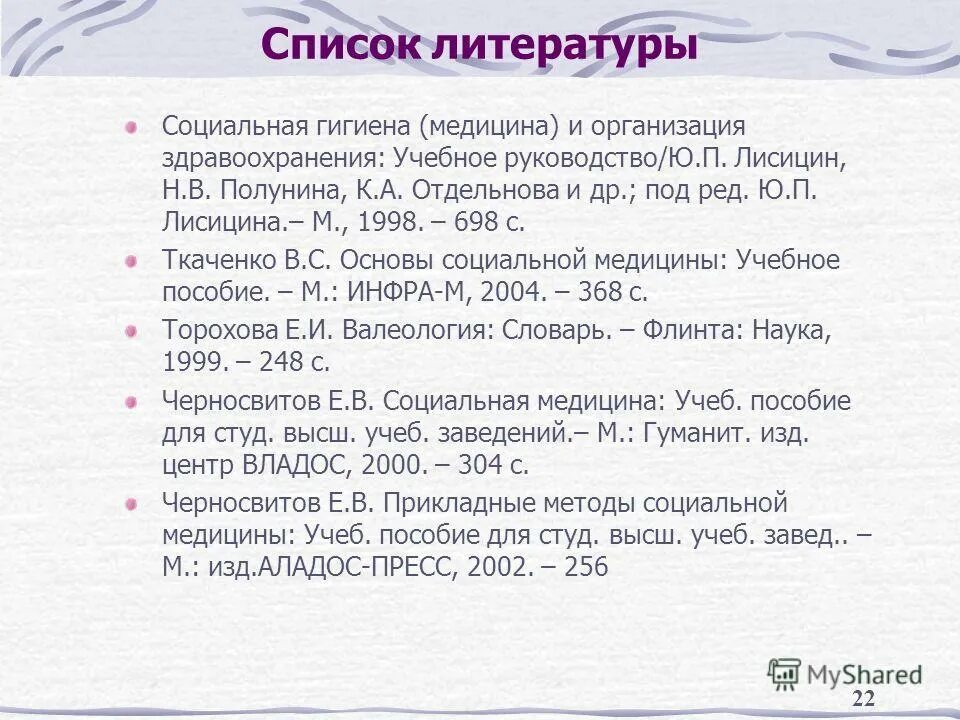 Список литературы

Социальная гигиена (медицина) и организация здравоохранения: Учебное руководство/Ю.П. Лисицин, Н.В. Полунина, К.А. Отдельнова и др.; под ред. Ю.П. Лисицина.– М., 1998. – 698 с.

Ткаченко В.С. Основы социальной медицины: Учебное пособие. – М.: ИНФРА-М, 2004. – 368 с.

Торохова Е.И. Валеология: Словарь. – Флинта: Наука, 1999. – 248 с.

Черносвитов Е.В. Социальная медицина: Учеб. пособие для студ. высш. учеб. заведений.– М.: Гуманит. изд. центр ВЛАДОС, 2000. – 304 с.

Черносвитов Е.В. Прикладные методы социальной медицины: Учеб. пособие для студ. высш. учеб. завед.. – М.: изд.АЛАДОС-ПРЕСС, 2002. – 256

MyShared

22